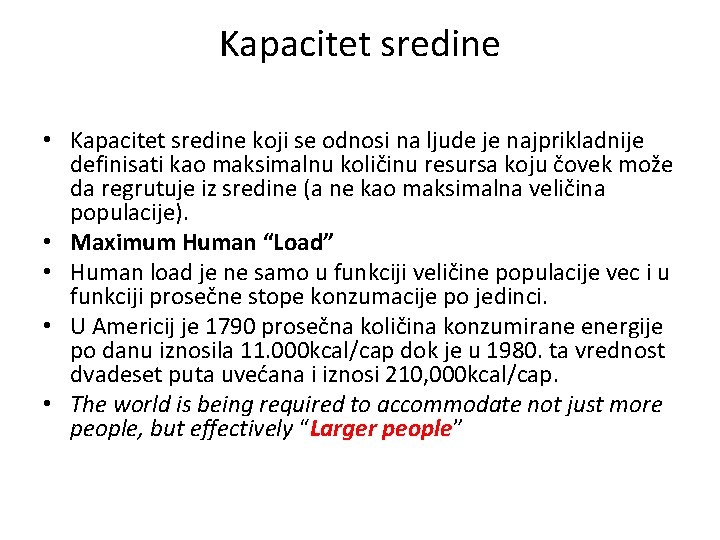 Kapacitet sredine

• Kapacitet sredine koji se odnosi na ljude je najprikladnije definisati kao maksimalnu količinu resursa koju čovek može da regrutuje iz sredine (a ne kao maksimalna veličina populacije).
• Maximum Human “Load”
• Human load je ne samo u funkciji veličine populacije vec i u funkciji prosečne stope konzumacije po jedinci.
• U Americij je 1790 prosečna količina konzumirane energije po danu iznosila 11.000kcal/cap dok je u 1980. ta vrednost dvadeset puta uvećana i iznosi 210,000kcal/cap.
• The world is being required to accommodate not just more people, but effectively “Larger people”